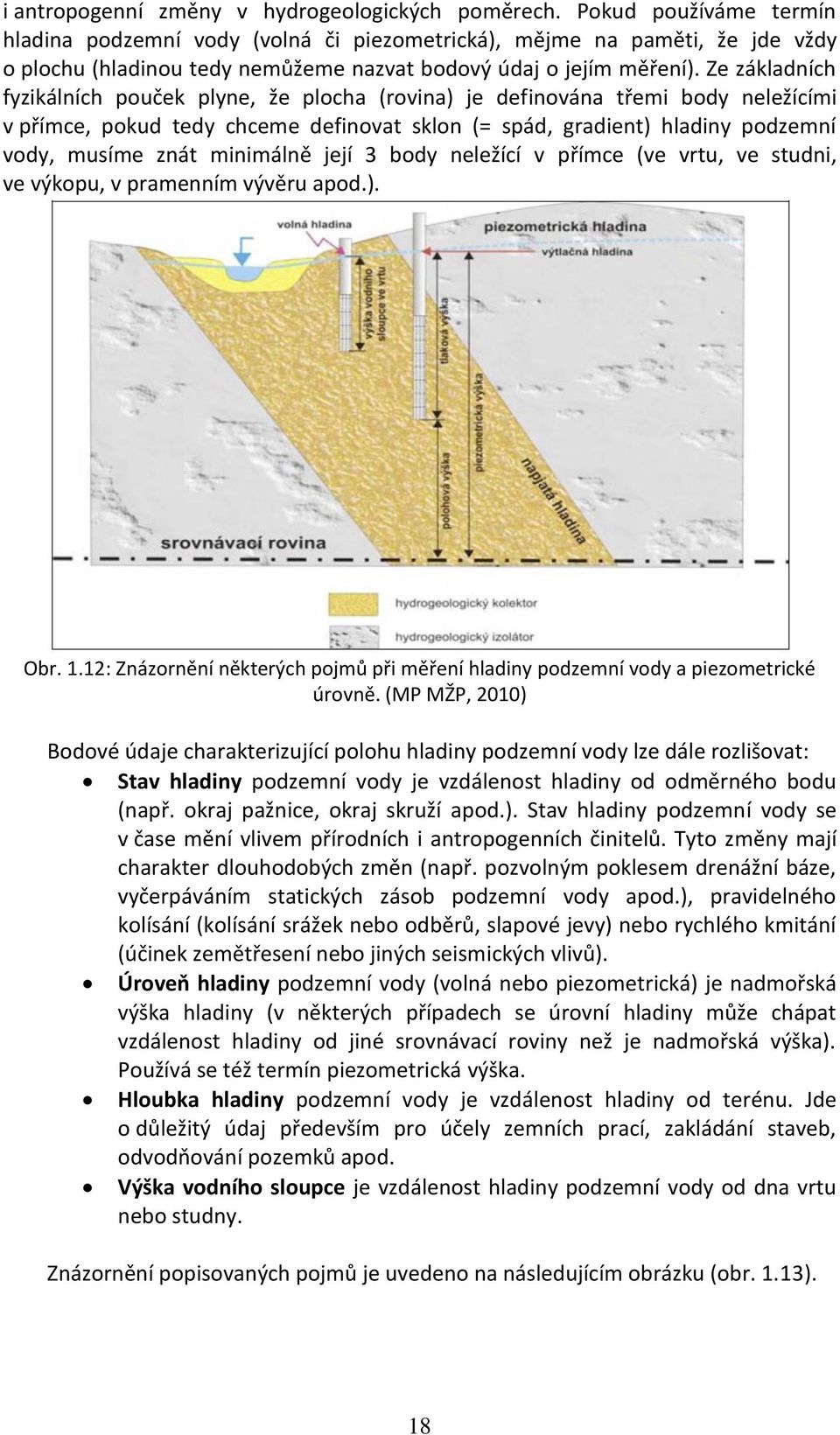 i antropogenní změny v hydrogeologických poměrech. Pokud používáme termín hladina podzemní vody (volná či piezometrická), mějme na paměti, že jde vždy o plochu (hladinou tedy nemůžeme nazvat bodový údaj o jejím měření). Ze základních fyzikálních pouček plyne, že plocha (rovina) je definována třemi body neležícími v přímce, pokud tedy chceme definovat sklon (= spád, gradient) hladiny podzemní vody, musíme znát minimálně její 3 body neležící v přímce (ve vrtu, ve studni, ve výkopu, v pramenním vývěru apod.).

volná hladina
piezometrická hladina
výtlačná hladina
výška vodního sloupce ve vrtu
tlaková výška
piezometrická výška
polohová výška
napjatá hladina
srovnávací rovina
hydrogeologický kolektor
hydrogeologický izolátor

Obr. 1.12: Znázornění některých pojmů při měření hladiny podzemní vody a piezometrické úrovně. (MP MŽP, 2010)

Bodové údaje charakterizující polohu hladiny podzemní vody lze dále rozlišovat:

• Stav hladiny podzemní vody je vzdálenost hladiny od odměrného bodu (např. okraj pažnice, okraj skruží apod.). Stav hladiny podzemní vody se v čase mění vlivem přírodních i antropogenních činitelů. Tyto změny mají charakter dlouhodobých změn (např. pozvolným poklesem drenážní báze, vyčerpáváním statických zásob podzemní vody apod.), pravidelného kolísání (kolísání srážek nebo odběrů, slapové jevy) nebo rychlého kmitání (účinek zemětřesení nebo jiných seismických vlivů).

• Úroveň hladiny podzemní vody (volná nebo piezometrická) je nadmořská výška hladiny (v některých případech se úrovní hladiny může chápat vzdálenost hladiny od jiné srovnávací roviny než je nadmořská výška). Používá se též termín piezometrická výška.

• Hloubka hladiny podzemní vody je vzdálenost hladiny od terénu. Jde o důležitý údaj především pro účely zemních prací, zakládání staveb, odvodňování pozemků apod.

• Výška vodního sloupce je vzdálenost hladiny podzemní vody od dna vrtu nebo studny.

Znázornění popisovaných pojmů je uvedeno na následujícím obrázku (obr. 1.13).

18